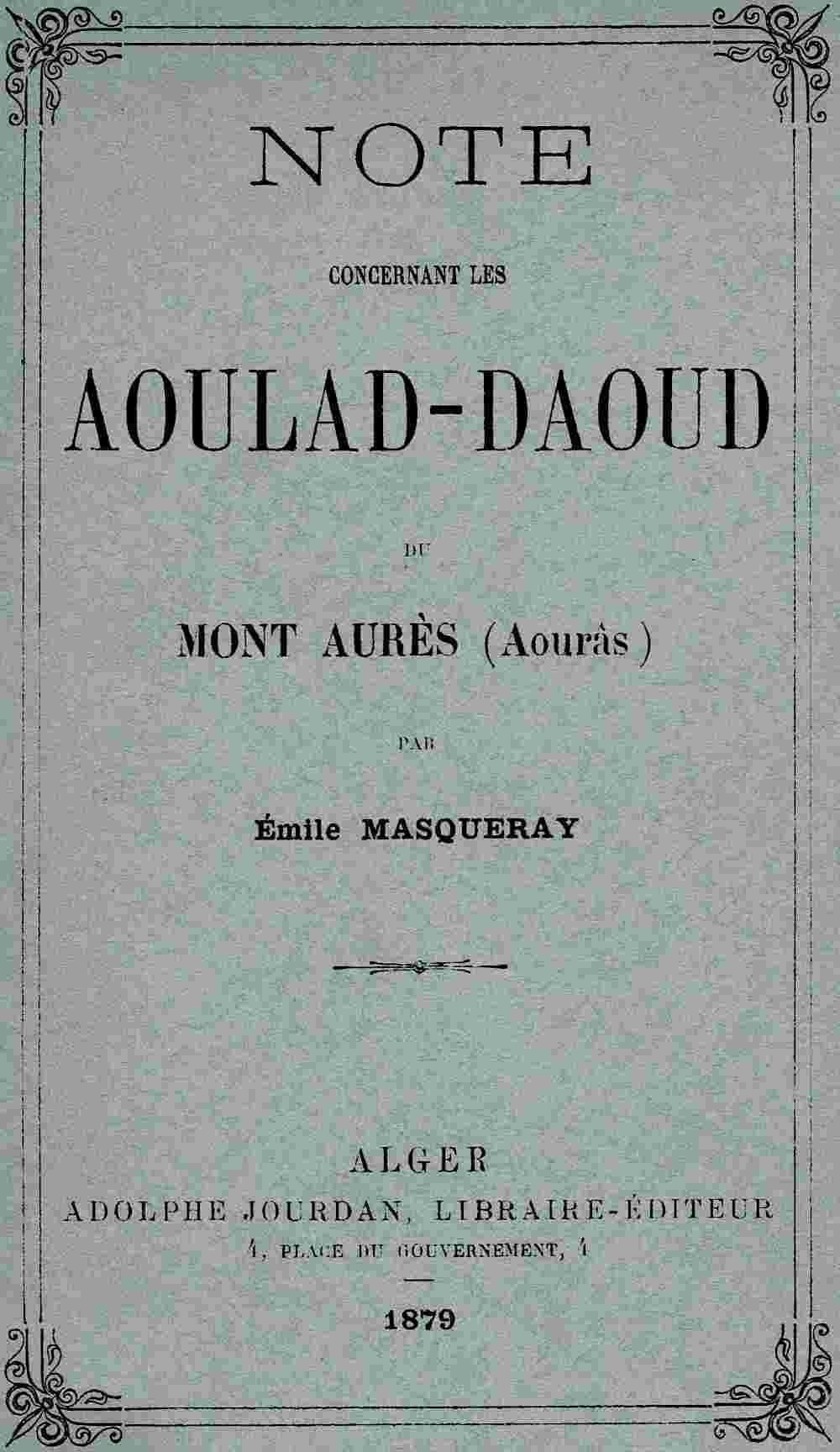 NOTE

CONCERNANT LES

AOULAD-DAOUD

DU

MONT AURÈS (Aourâs)

PAR

Émile MASQUERAY

ALGER
ADOLPHE JOURDAN, LIBRAIRE-ÉDITEUR
4, PLACE DU GOUVERNEMENT, 4

1879